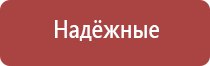 Надёжные